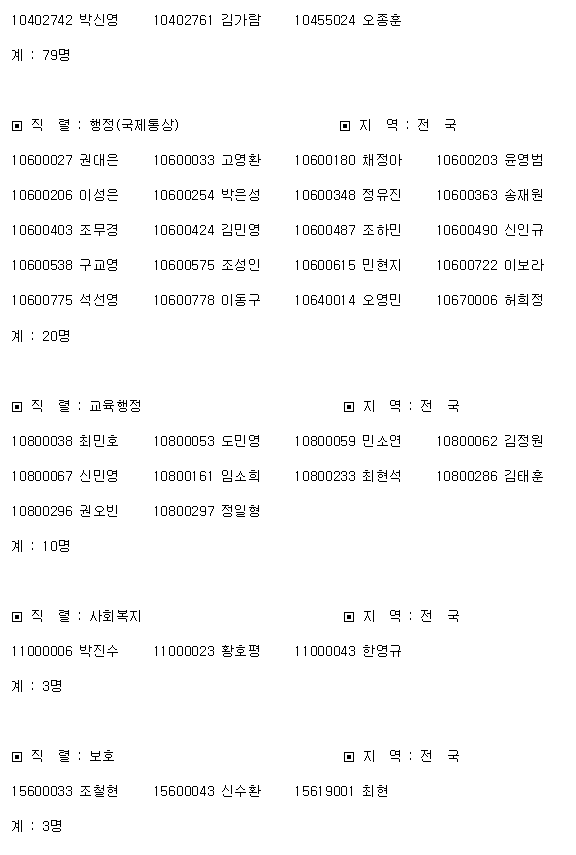 10402742 박신영 10402761 김가람 10455024 오종훈

계 : 79명

▣ 직 렬 : 행정(국제통상) ▣ 지 역 : 전 국

10600027 권대은 10600033 고영환 10600180 채정아 10600203 윤영범

10600206 이성은 10600254 박은성 10600348 정유진 10600363 송재원

10600403 조무경 10600424 김민영 10600487 조하민 10600490 신인규

10600538 구교영 10600575 조성인 10600615 민현지 10600722 이보라

10600775 석선영 10600778 이동구 10640014 오영민 10670006 허희정

계 : 20명

▣ 직 렬 : 교육행정 ▣ 지 역 : 전 국

10800038 최민호 10800053 도민영 10800059 민소연 10800062 김정원

10800067 신민영 10800161 임소희 10800233 최현석 10800286 김태훈

10800296 권오빈 10800297 정일형

계 : 10명

▣ 직 렬 : 사회복지 ▣ 지 역 : 전 국

11000006 박진수 11000023 황호평 11000043 한영규

계 : 3명

▣ 직 렬 : 보호 ▣ 지 역 : 전 국

15600033 조철현 15600043 신수환 15619001 최현

계 : 3명